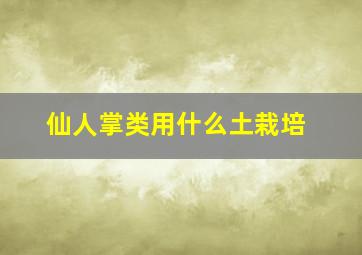 仙人掌类用什么土栽培